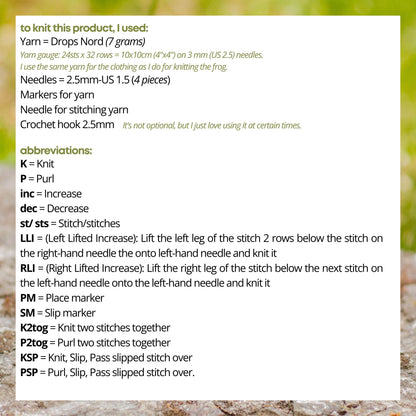 to knit this product, I used:
Yarn = Drops Nord (7 grams)
Yarn gauge: 24sts x 32 rows = 10x10cm (4"x4") on 3 mm (US 2.5) needles.
I use the same yarn for the clothing as I do for knitting the frog.
Needles = 2.5mm-US 1.5 (4 pieces)
Markers for yarn
Needle for stitching yarn
Crochet hook 2.5mm It's not optional, but I just love using it at certain times.

abbreviations:
K = Knit
P = Purl
inc = Increase
dec = Decrease
st/ sts = Stitch/stitches
LLI = (Left Lifted Increase): Lift the left leg of the stitch 2 rows below the stitch on the right-hand needle the onto left-hand needle and knit it
RLI = (Right Lifted Increase): Lift the right leg of the stitch below the next stitch on the left-hand needle onto the left-hand needle and knit it
PM = Place marker
SM = Slip marker
K2tog = Knit two stitches together
P2tog = Purl two stitches together
KSP = Knit, Slip, Pass slipped stitch over
PSP = Purl, Slip, Pass slipped stitch over.